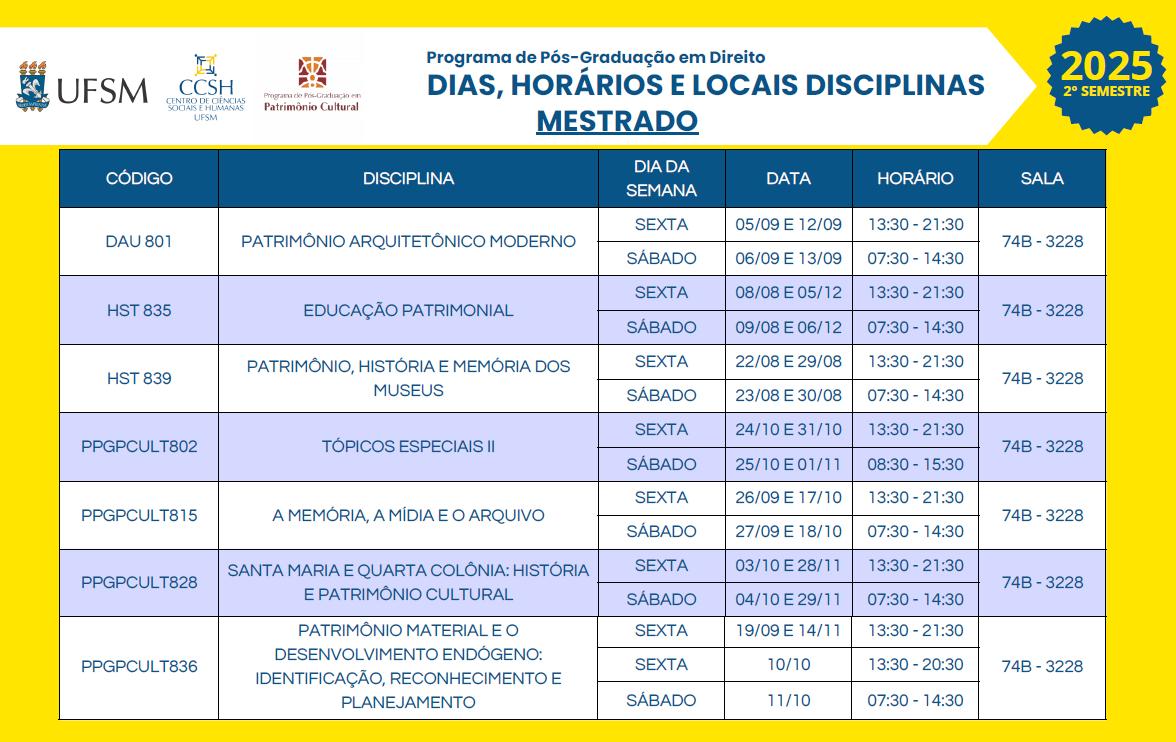 UFSM

CCSH
CENTRO DE CIÊNCIAS SOCIAIS E HUMANAS
UFSM

Programa de Pós-Graduação em Patrimônio Cultural

Programa de Pós-Graduação em Direito
DIAS, HORÁRIOS E LOCAIS DISCIPLINAS
MESTRADO

2025
2º SEMESTRE

| CÓDIGO | DISCIPLINA | DIA DA SEMANA | DATA | HORÁRIO | SALA |
|---|---|---|---|---|---|
| DAU 801 | PATRIMÔNIO ARQUITETÔNICO MODERNO | SEXTA | 05/09 E 12/09 | 13:30 - 21:30 | 74B - 3228 |
| | | SÁBADO | 06/09 E 13/09 | 07:30 - 14:30 | |
| HST 835 | EDUCAÇÃO PATRIMONIAL | SEXTA | 08/08 E 05/12 | 13:30 - 21:30 | 74B - 3228 |
| | | SÁBADO | 09/08 E 06/12 | 07:30 - 14:30 | |
| HST 839 | PATRIMÔNIO, HISTÓRIA E MEMÓRIA DOS MUSEUS | SEXTA | 22/08 E 29/08 | 13:30 - 21:30 | 74B - 3228 |
| | | SÁBADO | 23/08 E 30/08 | 07:30 - 14:30 | |
| PPGPCULT802 | TÓPICOS ESPECIAIS II | SEXTA | 24/10 E 31/10 | 13:30 - 21:30 | 74B - 3228 |
| | | SÁBADO | 25/10 E 01/11 | 08:30 - 15:30 | |
| PPGPCULT815 | A MEMÓRIA, A MÍDIA E O ARQUIVO | SEXTA | 26/09 E 17/10 | 13:30 - 21:30 | 74B - 3228 |
| | | SÁBADO | 27/09 E 18/10 | 07:30 - 14:30 | |
| PPGPCULT828 | SANTA MARIA E QUARTA COLÔNIA: HISTÓRIA E PATRIMÔNIO CULTURAL | SEXTA | 03/10 E 28/11 | 13:30 - 21:30 | 74B - 3228 |
| | | SÁBADO | 04/10 E 29/11 | 07:30 - 14:30 | |
| PPGPCULT836 | PATRIMÔNIO MATERIAL E O DESENVOLVIMENTO ENDÓGENO: IDENTIFICAÇÃO, RECONHECIMENTO E PLANEJAMENTO | SEXTA | 19/09 E 14/11 | 13:30 - 21:30 | 74B - 3228 |
| | | SEXTA | 10/10 | 13:30 - 20:30 | |
| | | SÁBADO | 11/10 | 07:30 - 14:30 | |